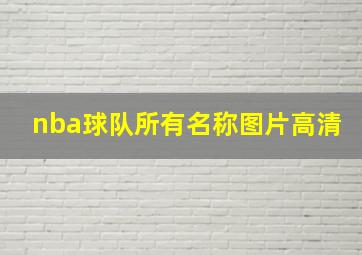 nba球队所有名称图片高清